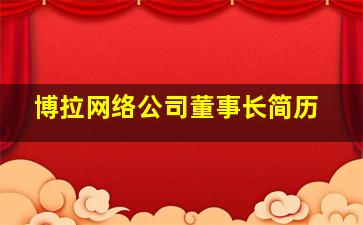 博拉网络公司董事长简历